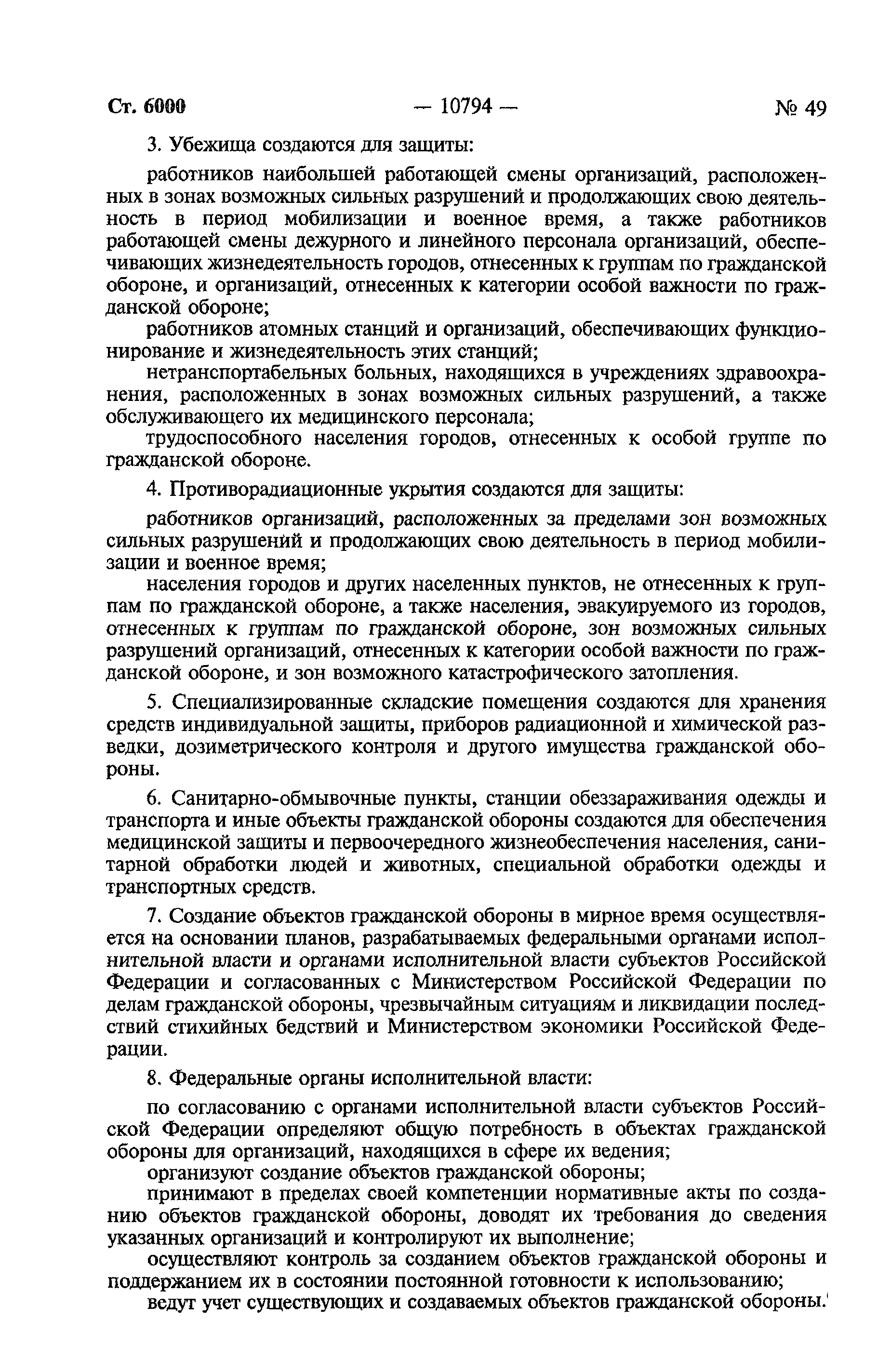 Ст. 6000 — 10794 — № 49

3. Убежища создаются для защиты:

работников наибольшей работающей смены организаций, расположенных в зонах возможных сильных разрушений и продолжающих свою деятельность в период мобилизации и военное время, а также работников работающей смены дежурного и линейного персонала организаций, обеспечивающих жизнедеятельность городов, отнесенных к группам по гражданской обороне, и организаций, отнесенных к категории особой важности по гражданской обороне;

работников атомных станций и организаций, обеспечивающих функционирование и жизнедеятельность этих станций;

нетранспортабельных больных, находящихся в учреждениях здравоохранения, расположенных в зонах возможных сильных разрушений, а также обслуживающего их медицинского персонала;

трудоспособного населения городов, отнесенных к особой группе по гражданской обороне.

4. Противорадиационные укрытия создаются для защиты:

работников организаций, расположенных за пределами зон возможных сильных разрушений и продолжающих свою деятельность в период мобилизации и военное время;

населения городов и других населенных пунктов, не отнесенных к группам по гражданской обороне, а также населения, эвакуируемого из городов, отнесенных к группам по гражданской обороне, зон возможных сильных разрушений организаций, отнесенных к категории особой важности по гражданской обороне, и зон возможного катастрофического затопления.

5. Специализированные складские помещения создаются для хранения средств индивидуальной защиты, приборов радиационной и химической разведки, дозиметрического контроля и другого имущества гражданской обороны.

6. Санитарно-обмывочные пункты, станции обеззараживания одежды и транспорта и иные объекты гражданской обороны создаются для обеспечения медицинской защиты и первоочередного жизнеобеспечения населения, санитарной обработки людей и животных, специальной обработки одежды и транспортных средств.

7. Создание объектов гражданской обороны в мирное время осуществляется на основании планов, разрабатываемых федеральными органами исполнительной власти и органами исполнительной власти субъектов Российской Федерации и согласованных с Министерством Российской Федерации по делам гражданской обороны, чрезвычайным ситуациям и ликвидации последствий стихийных бедствий и Министерством экономики Российской Федерации.

8. Федеральные органы исполнительной власти:

по согласованию с органами исполнительной власти субъектов Российской Федерации определяют общую потребность в объектах гражданской обороны для организаций, находящихся в сфере их ведения;

организуют создание объектов гражданской обороны;

принимают в пределах своей компетенции нормативные акты по созданию объектов гражданской обороны, доводят их требования до сведения указанных организаций и контролируют их выполнение;

осуществляют контроль за созданием объектов гражданской обороны и поддержанием их в состоянии постоянной готовности к использованию;

ведут учет существующих и создаваемых объектов гражданской обороны.